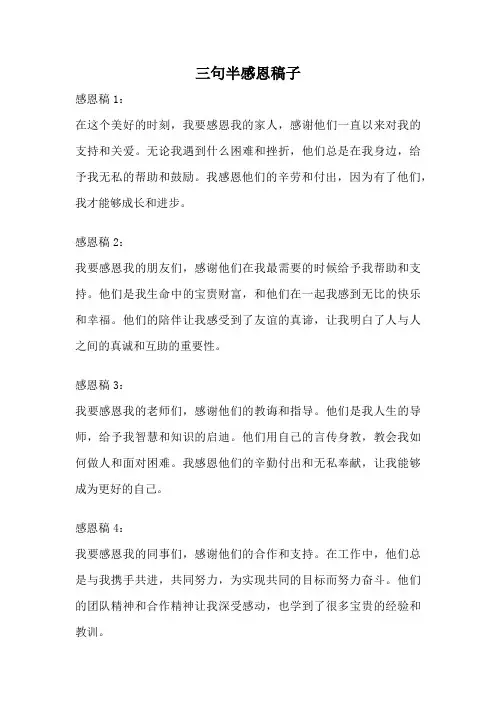 三句半感恩稿子

感恩稿 1：

在这个美好的时刻，我要感恩我的家人，感谢他们一直以来对我的支持和关爱。无论我遇到什么困难和挫折，他们总是在我身边，给予我无私的帮助和鼓励。我感恩他们的辛劳和付出，因为有了他们，我才能够成长和进步。

感恩稿 2：

我要感恩我的朋友们，感谢他们在我最需要的时候给予我帮助和支持。他们是我生命中的宝贵财富，和他们在一起我感到无比的快乐和幸福。他们的陪伴让我感受到了友谊的真谛，让我明白了人与人之间的真诚和互助的重要性。

感恩稿 3：

我要感恩我的老师们，感谢他们的教诲和指导。他们是我人生的导师，给予我智慧和知识的启迪。他们用自己的言传身教，教会我如何做人和面对困难。我感恩他们的辛勤付出和无私奉献，让我能够成为更好的自己。

感恩稿 4：

我要感恩我的同事们，感谢他们的合作和支持。在工作中，他们总是与我携手共进，共同努力，为实现共同的目标而努力奋斗。他们的团队精神和合作精神让我深受感动，也学到了很多宝贵的经验和教训。